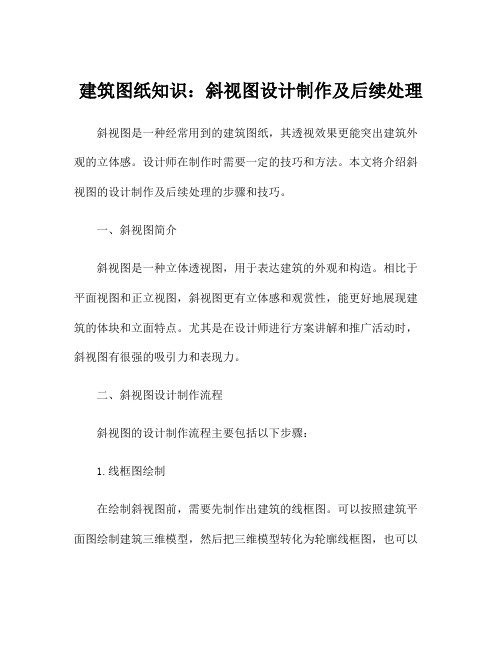 建筑图纸知识：斜视图设计制作及后续处理

斜视图是一种经常用到的建筑图纸，其透视效果更能突出建筑外观的立体感。设计师在制作时需要一定的技巧和方法。本文将介绍斜视图的设计制作及后续处理的步骤和技巧。

一、斜视图简介

斜视图是一种立体透视图，用于表达建筑的外观和构造。相比于平面视图和正立视图，斜视图更有立体感和观赏性，能更好地展现建筑的体块和立面特点。尤其是在设计师进行方案讲解和推广活动时，斜视图有很强的吸引力和表现力。

二、斜视图设计制作流程

斜视图的设计制作流程主要包括以下步骤：

1.线框图绘制

在绘制斜视图前，需要先制作出建筑的线框图。可以按照建筑平面图绘制建筑三维模型，然后把三维模型转化为轮廓线框图，也可以